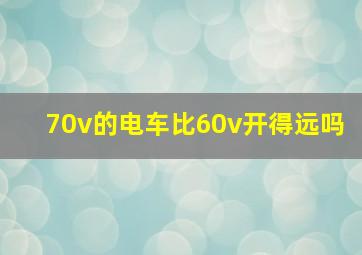 70v的电车比60v开得远吗